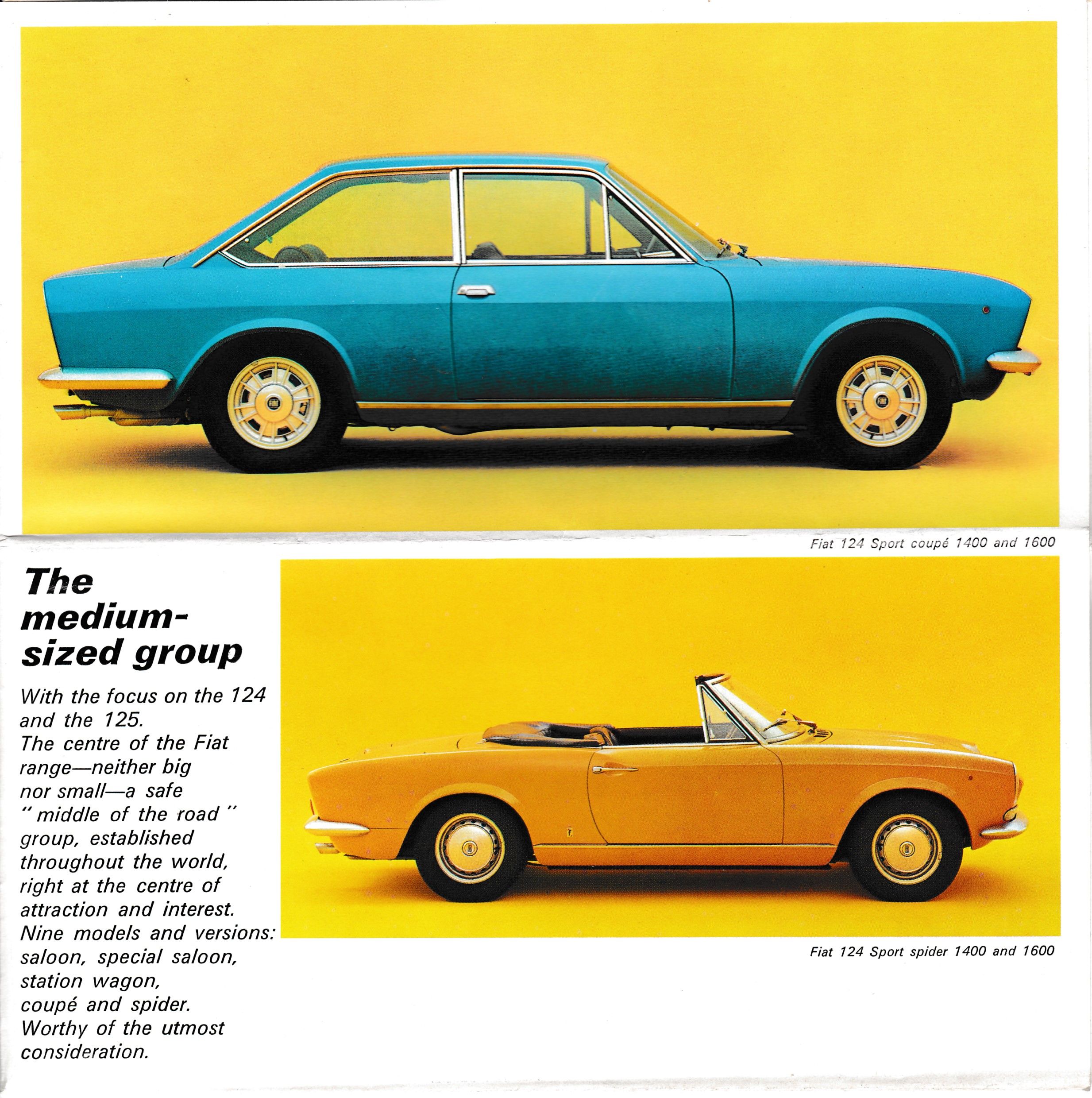 Fiat 124 Sport coupé 1400 and 1600

The medium-sized group

With the focus on the 124 and the 125.
The centre of the Fiat range—neither big nor small—a safe " middle of the road " group, established throughout the world, right at the centre of attraction and interest.
Nine models and versions: saloon, special saloon, station wagon, coupé and spider.
Worthy of the utmost consideration.

Fiat 124 Sport spider 1400 and 1600